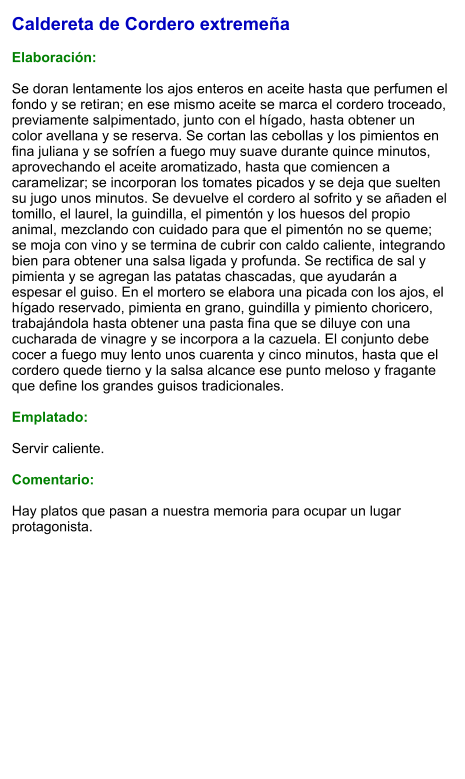 Caldereta de Cordero extremeña

Elaboración:

Se doran lentamente los ajos enteros en aceite hasta que perfumen el fondo y se retiran; en ese mismo aceite se marca el cordero troceado, previamente salpimentado, junto con el hígado, hasta obtener un color avellana y se reserva. Se cortan las cebollas y los pimientos en fina juliana y se sofríen a fuego muy suave durante quince minutos, aprovechando el aceite aromatizado, hasta que comiencen a caramelizar; se incorporan los tomates picados y se deja que suelten su jugo unos minutos. Se devuelve el cordero al sofrito y se añaden el tomillo, el laurel, la guindilla, el pimentón y los huesos del propio animal, mezclando con cuidado para que el pimentón no se queme; se moja con vino y se termina de cubrir con caldo caliente, integrando bien para obtener una salsa ligada y profunda. Se rectifica de sal y pimienta y se agregan las patatas chascadas, que ayudarán a espesar el guiso. En el mortero se elabora una picada con los ajos, el hígado reservado, pimienta en grano, guindilla y pimiento choricero, trabajándola hasta obtener una pasta fina que se diluye con una cucharada de vinagre y se incorpora a la cazuela. El conjunto debe cocer a fuego muy lento unos cuarenta y cinco minutos, hasta que el cordero quede tierno y la salsa alcance ese punto meloso y fragante que define los grandes guisos tradicionales.

Emplatado:

Servir caliente.

Comentario:

Hay platos que pasan a nuestra memoria para ocupar un lugar protagonista.